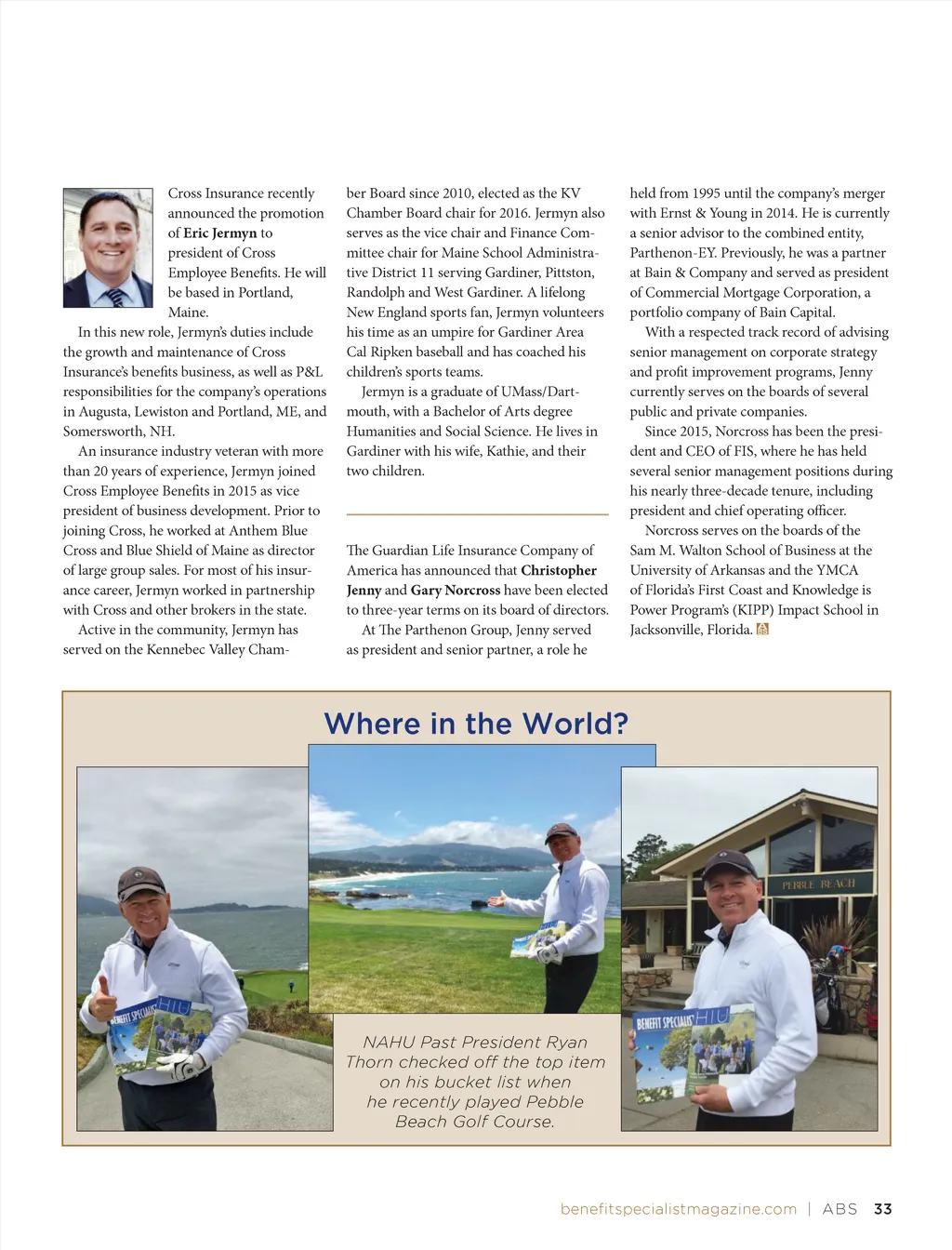 Cross Insurance recently announced the promotion of **Eric Jermyn** to president of Cross Employee Benefits. He will be based in Portland, Maine.

In this new role, Jermyn's duties include the growth and maintenance of Cross Insurance's benefits business, as well as P&L responsibilities for the company's operations in Augusta, Lewiston and Portland, ME, and Somersworth, NH.

An insurance industry veteran with more than 20 years of experience, Jermyn joined Cross Employee Benefits in 2015 as vice president of business development. Prior to joining Cross, he worked at Anthem Blue Cross and Blue Shield of Maine as director of large group sales. For most of his insurance career, Jermyn worked in partnership with Cross and other brokers in the state.

Active in the community, Jermyn has served on the Kennebec Valley Chamber Board since 2010, elected as the KV Chamber Board chair for 2016. Jermyn also serves as the vice chair and Finance Committee chair for Maine School Administrative District 11 serving Gardiner, Pittston, Randolph and West Gardiner. A lifelong New England sports fan, Jermyn volunteers his time as an umpire for Gardiner Area Cal Ripken baseball and has coached his children's sports teams.

Jermyn is a graduate of UMass/Dartmouth, with a Bachelor of Arts degree Humanities and Social Science. He lives in Gardiner with his wife, Kathie, and their two children.

The Guardian Life Insurance Company of America has announced that **Christopher Jenny** and **Gary Norcross** have been elected to three-year terms on its board of directors.

At The Parthenon Group, Jenny served as president and senior partner, a role he held from 1995 until the company's merger with Ernst & Young in 2014. He is currently a senior advisor to the combined entity, Parthenon-EY. Previously, he was a partner at Bain & Company and served as president of Commercial Mortgage Corporation, a portfolio company of Bain Capital.

With a respected track record of advising senior management on corporate strategy and profit improvement programs, Jenny currently serves on the boards of several public and private companies.

Since 2015, Norcross has been the president and CEO of FIS, where he has held several senior management positions during his nearly three-decade tenure, including president and chief operating officer.

Norcross serves on the boards of the Sam M. Walton School of Business at the University of Arkansas and the YMCA of Florida's First Coast and Knowledge is Power Program's (KIPP) Impact School in Jacksonville, Florida.

Where in the World?

BENEFIT SPECIALIST HIU

PEBBLE BEACH

BENEFIT SPECIALIST HIU

NAHU Past President Ryan Thorn checked off the top item on his bucket list when he recently played Pebble Beach Golf Course.

benefitspecialistmagazine.com | ABS 33